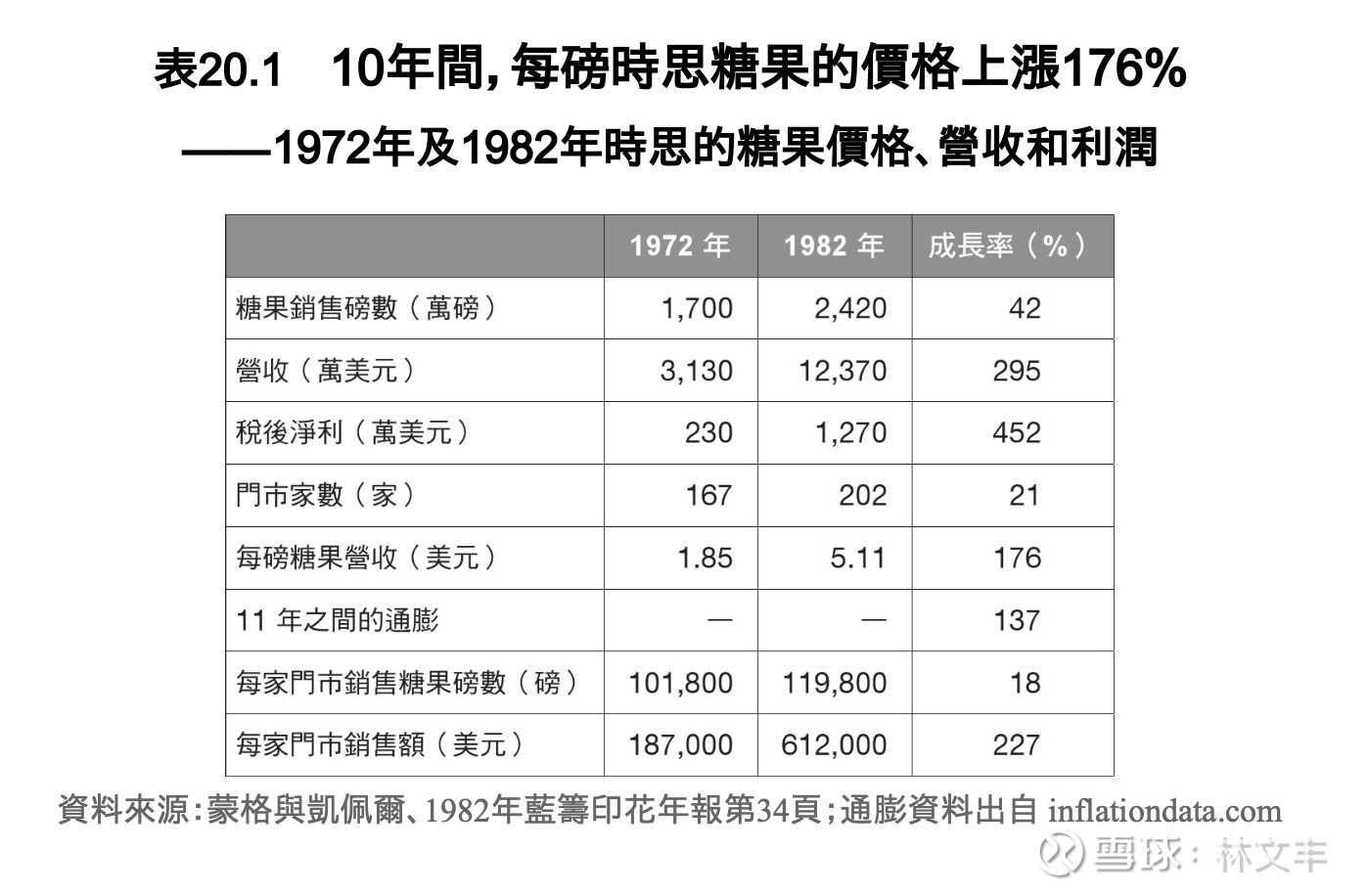 表20.1　10年間，每磅時思糖果的價格上漲176%
——1972年及1982年時思的糖果價格、營收和利潤

| | 1972 年 | 1982 年 | 成長率（%） |
|---|---|---|---|
| 糖果銷售磅數（萬磅） | 1,700 | 2,420 | 42 |
| 營收（萬美元） | 3,130 | 12,370 | 295 |
| 稅後淨利（萬美元） | 230 | 1,270 | 452 |
| 門市家數（家） | 167 | 202 | 21 |
| 每磅糖果營收（美元） | 1.85 | 5.11 | 176 |
| 11 年之間的通膨 | — | — | 137 |
| 每家門市銷售糖果磅數（磅） | 101,800 | 119,800 | 18 |
| 每家門市銷售額（美元） | 187,000 | 612,000 | 227 |

資料來源：蒙格與凱佩爾、1982年藍籌印花年報第34頁；通膨資料出自 inflationdata.com

雪球：林文丰